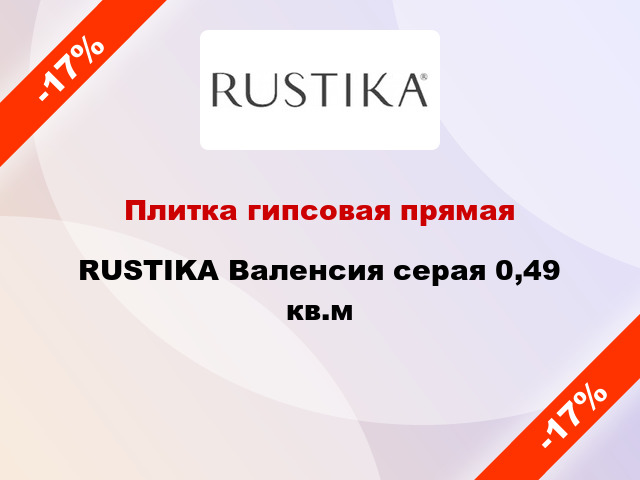 -17%

RUSTIKA®

Плитка гипсовая прямая

RUSTIKA Валенсия серая 0,49 кв.м

-17%